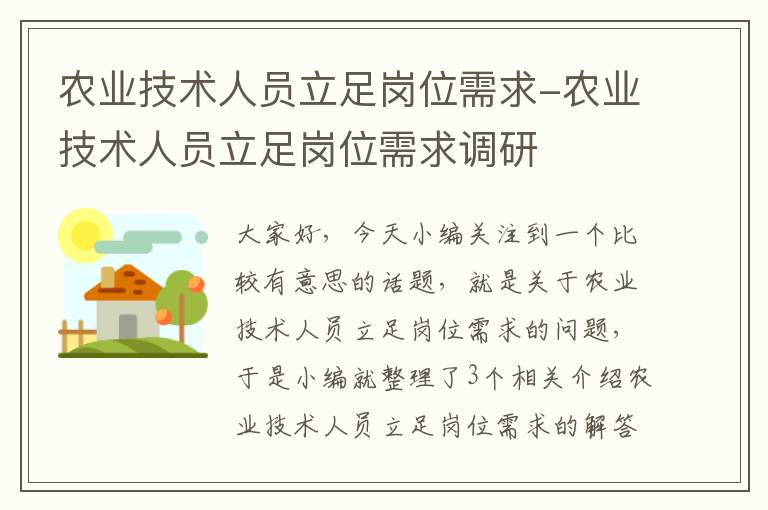 农业技术人员立足岗位需求-农业技术人员立足岗位需求调研

大家好，今天小编关注到一个比较有意思的话题，就是关于农业技术人员立足岗位需求的问题，于是小编就整理了3个相关介绍农业技术人员立足岗位需求的解答